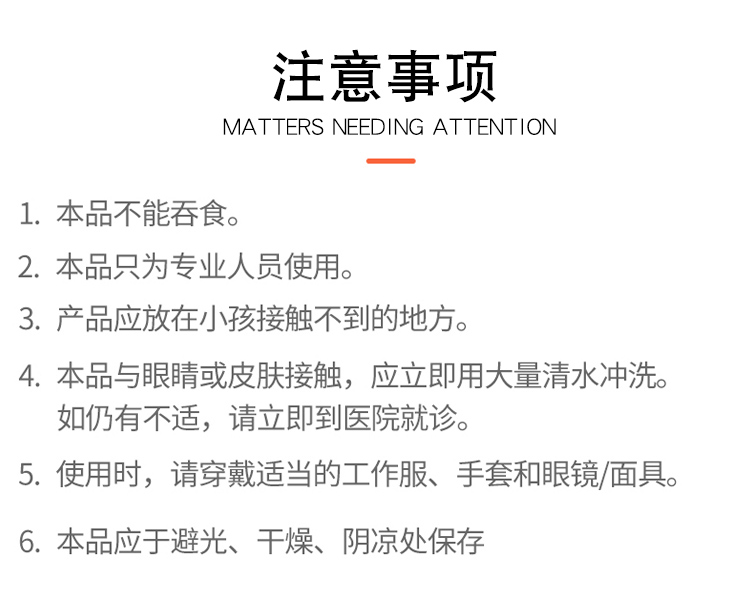 注意事项
MATTERS NEEDING ATTENTION

1.本品不能吞食。

2.本品只为专业人员使用。

3.产品应放在小孩接触不到的地方。

4.本品与眼睛或皮肤接触，应立即用大量清水冲洗。如仍有不适，请立即到医院就诊。

5.使用时，请穿戴适当的工作服、手套和眼镜/面具。

6.本品应于避光、干燥、阴凉处保存